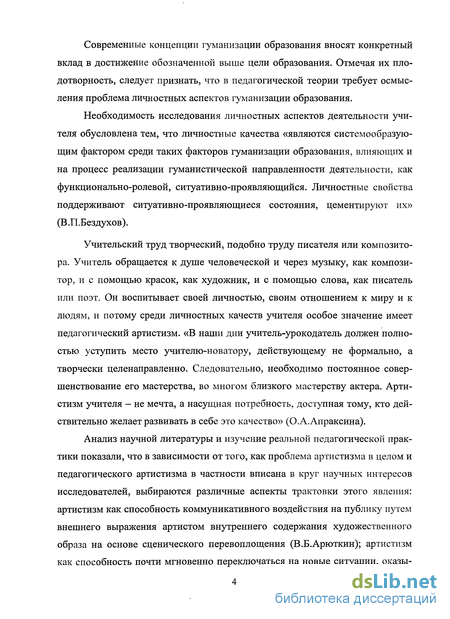 Современные концепции гуманизации образования вносят конкретный вклад в достижение обозначенной выше цели образования. Отмечая их плодотворность, следует признать, что в педагогической теории требует осмысления проблема личностных аспектов гуманизации образования.

Необходимость исследования личностных аспектов деятельности учителя обусловлена тем, что личностные качества «являются системообразующим фактором среди таких факторов гуманизации образования, влияющих и на процесс реализации гуманистической направленности деятельности, как функционально-ролевой, ситуативно-проявляющийся. Личностные свойства поддерживают ситуативно-проявляющиеся состояния, цементируют их» (В.П.Бездухов).

Учительский труд творческий, подобно труду писателя или композитора. Учитель обращается к душе человеческой и через музыку, как композитор, и с помощью красок, как художник, и с помощью слова, как писатель или поэт. Он воспитывает своей личностью, своим отношением к миру и к людям, и потому среди личностных качеств учителя особое значение имеет педагогический артистизм. «В наши дни учитель-урокодатель должен полностью уступить место учителю-новатору, действующему не формально, а творчески целенаправленно. Следовательно, необходимо постоянное совершенствование его мастерства, во многом близкого мастерству актера. Артистизм учителя – не мечта, а насущная потребность, доступная тому, кто действительно желает развивать в себе это качество» (О.А.Апраксина).

Анализ научной литературы и изучение реальной педагогической практики показали, что в зависимости от того, как проблема артистизма в целом и педагогического артистизма в частности вписана в круг научных интересов исследователей, выбираются различные аспекты трактовки этого явления: артистизм как способность коммуникативного воздействия на публику путем внешнего выражения артистом внутреннего содержания художественного образа на основе сценического перевоплощения (В.Б.Арюткин); артистизм как способность почти мгновенно переключаться на новые ситуации, оказы-

4

dsLib.net
библиотека диссертаций